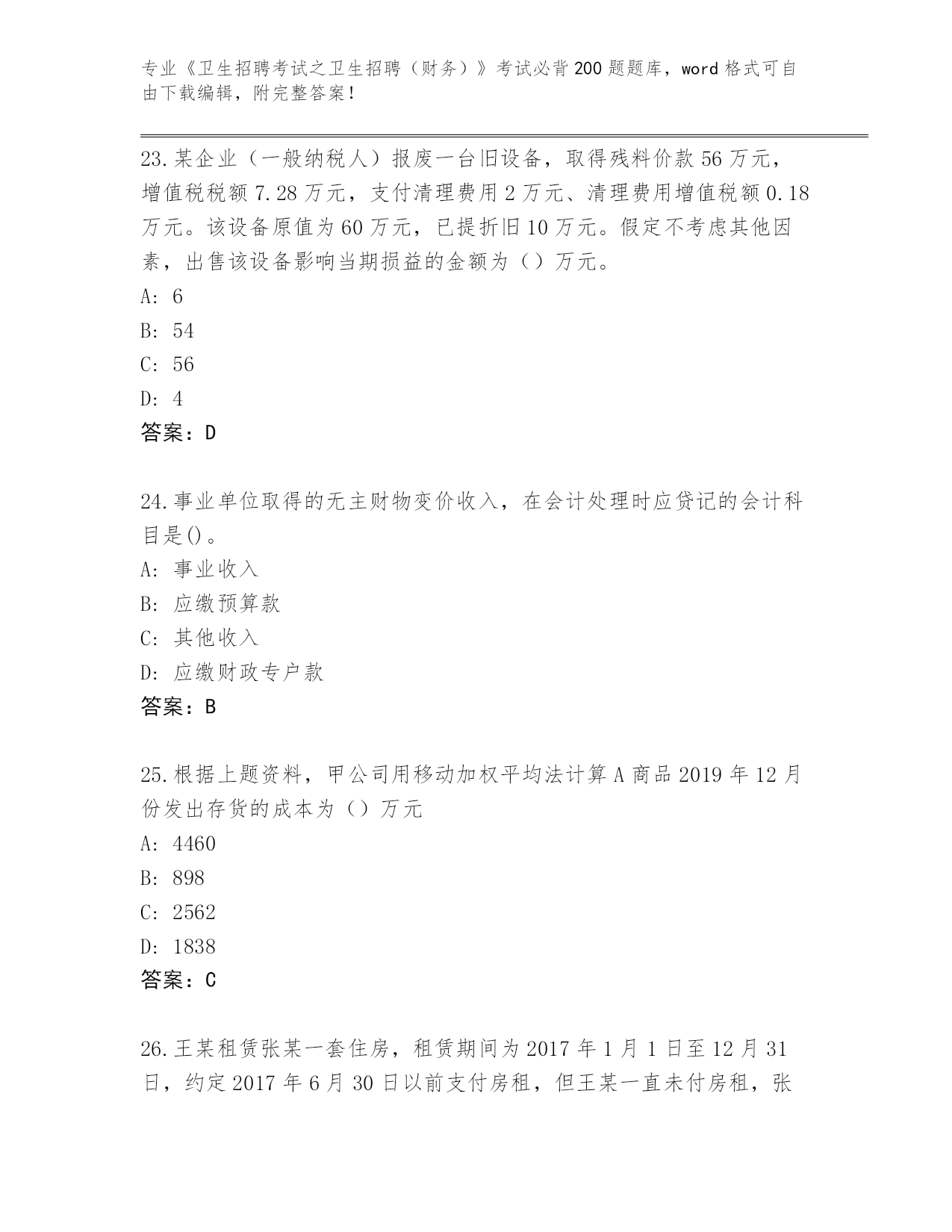 专业《卫生招聘考试之卫生招聘（财务）》考试必背200题题库，word格式可自由下载编辑，附完整答案！

23.某企业（一般纳税人）报废一台旧设备，取得残料价款56万元，增值税税额7.28万元，支付清理费用2万元、清理费用增值税额0.18万元。该设备原值为60万元，已提折旧10万元。假定不考虑其他因素，出售该设备影响当期损益的金额为（）万元。
A: 6
B: 54
C: 56
D: 4
答案：D

24.事业单位取得的无主财物变价收入，在会计处理时应贷记的会计科目是()。
A: 事业收入
B: 应缴预算款
C: 其他收入
D: 应缴财政专户款
答案：B

25.根据上题资料，甲公司用移动加权平均法计算A商品2019年12月份发出存货的成本为（）万元
A: 4460
B: 898
C: 2562
D: 1838
答案：C

26.王某租赁张某一套住房，租赁期间为2017年1月1日至12月31日，约定2017年6月30日以前支付房租，但王某一直未付房租，张